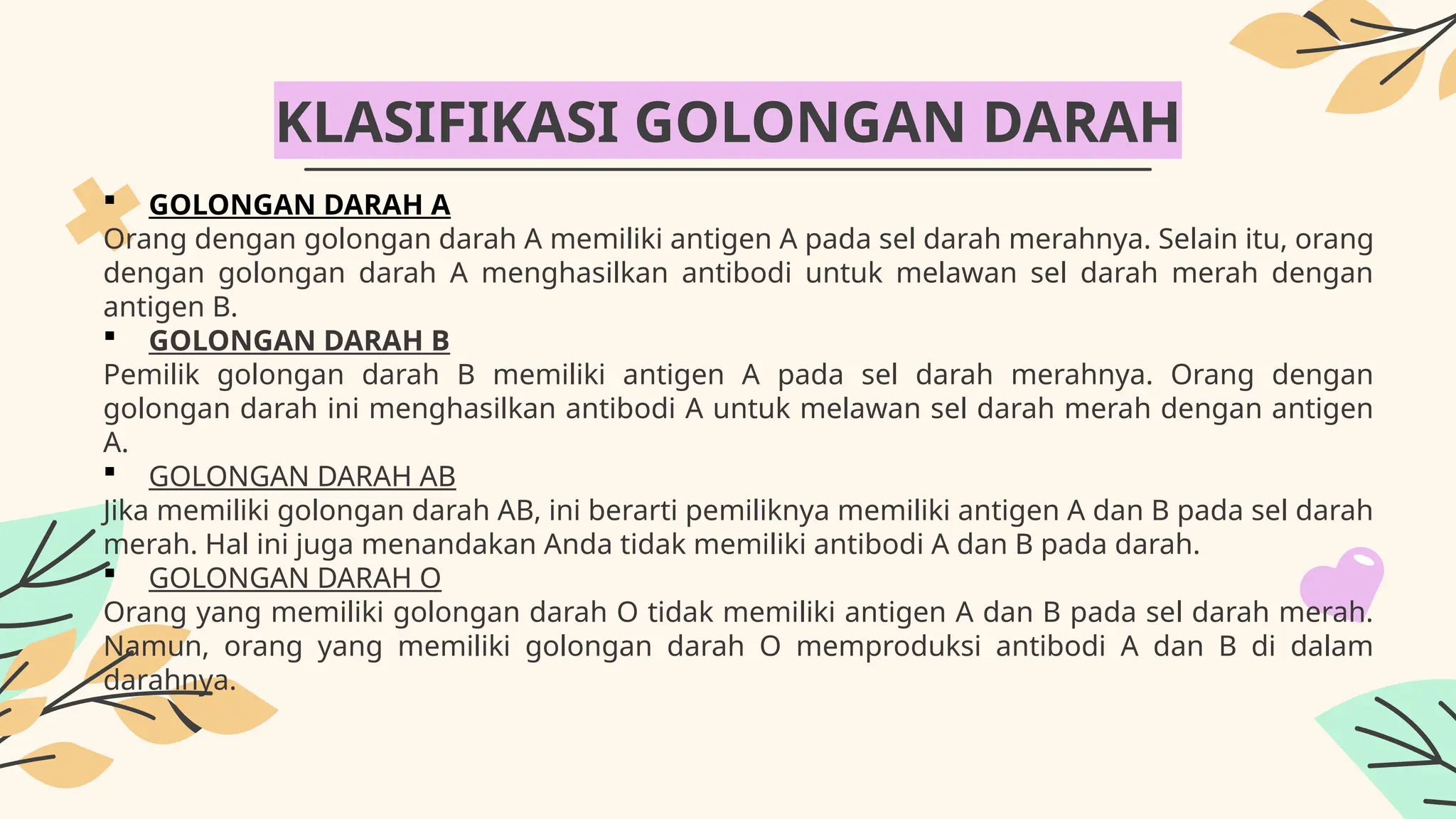 KLASIFIKASI GOLONGAN DARAH

▪ GOLONGAN DARAH A
Orang dengan golongan darah A memiliki antigen A pada sel darah merahnya. Selain itu, orang dengan golongan darah A menghasilkan antibodi untuk melawan sel darah merah dengan antigen B.

▪ GOLONGAN DARAH B
Pemilik golongan darah B memiliki antigen A pada sel darah merahnya. Orang dengan golongan darah ini menghasilkan antibodi A untuk melawan sel darah merah dengan antigen A.

▪ GOLONGAN DARAH AB
Jika memiliki golongan darah AB, ini berarti pemiliknya memiliki antigen A dan B pada sel darah merah. Hal ini juga menandakan Anda tidak memiliki antibodi A dan B pada darah.

▪ GOLONGAN DARAH O
Orang yang memiliki golongan darah O tidak memiliki antigen A dan B pada sel darah merah. Namun, orang yang memiliki golongan darah O memproduksi antibodi A dan B di dalam darahnya.